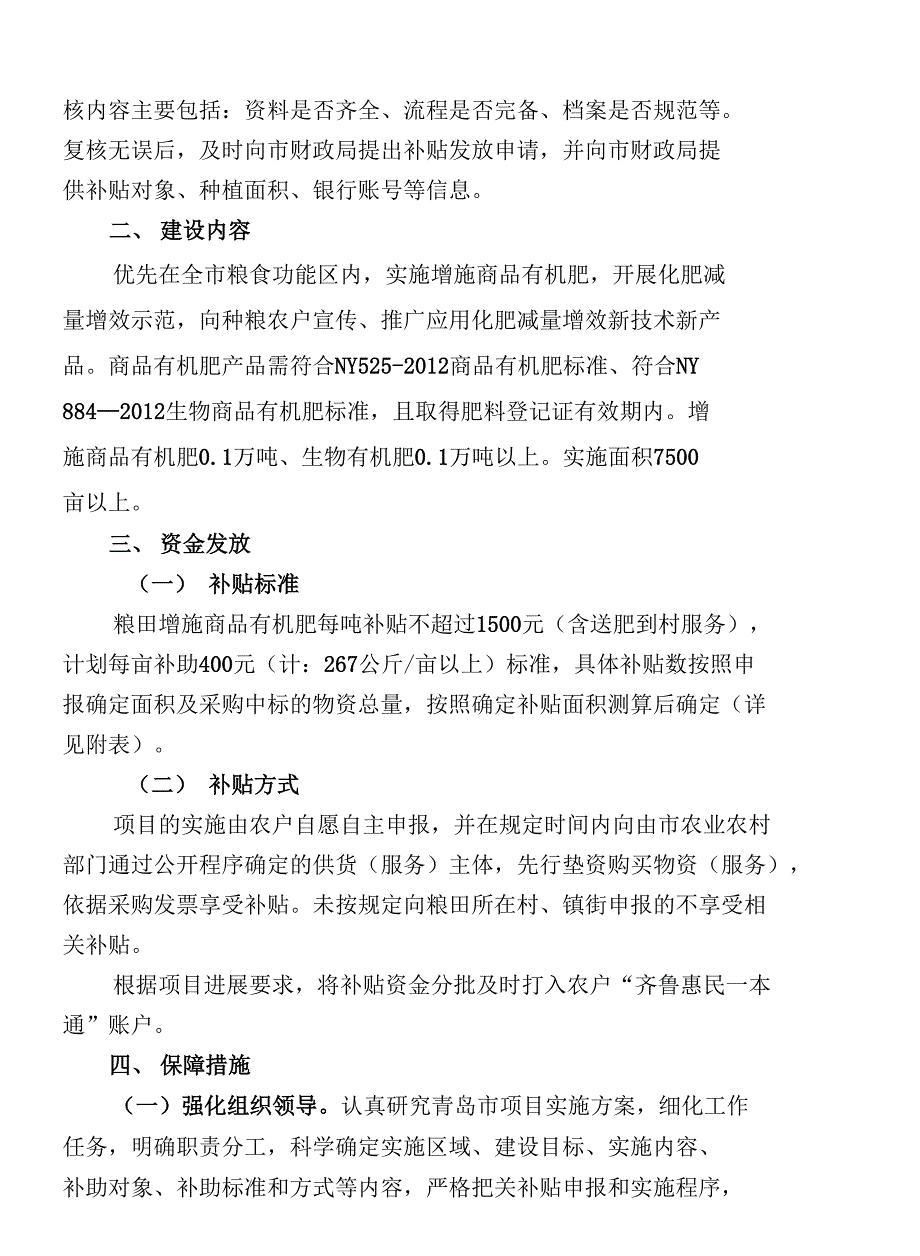 核内容主要包括：资料是否齐全、流程是否完备、档案是否规范等。复核无误后，及时向市财政局提出补贴发放申请，并向市财政局提供补贴对象、种植面积、银行账号等信息。

二、 建设内容

优先在全市粮食功能区内，实施增施商品有机肥，开展化肥减量增效示范，向种粮农户宣传、推广应用化肥减量增效新技术新产品。商品有机肥产品需符合NY525-2012商品有机肥标准、符合NY 884—2012生物商品有机肥标准，且取得肥料登记证有效期内。增施商品有机肥0.1万吨、生物有机肥0.1万吨以上。实施面积7500亩以上。

三、 资金发放

（一） 补贴标准

粮田增施商品有机肥每吨补贴不超过1500元（含送肥到村服务），计划每亩补助400元（计：267公斤/亩以上）标准，具体补贴数按照申报确定面积及采购中标的物资总量，按照确定补贴面积测算后确定（详见附表）。

（二） 补贴方式

项目的实施由农户自愿自主申报，并在规定时间内向由市农业农村部门通过公开程序确定的供货（服务）主体，先行垫资购买物资（服务），依据采购发票享受补贴。未按规定向粮田所在村、镇街申报的不享受相关补贴。

根据项目进展要求，将补贴资金分批及时打入农户“齐鲁惠民一本通”账户。

四、 保障措施

（一）强化组织领导。认真研究青岛市项目实施方案，细化工作任务，明确职责分工，科学确定实施区域、建设目标、实施内容、补助对象、补助标准和方式等内容，严格把关补贴申报和实施程序，